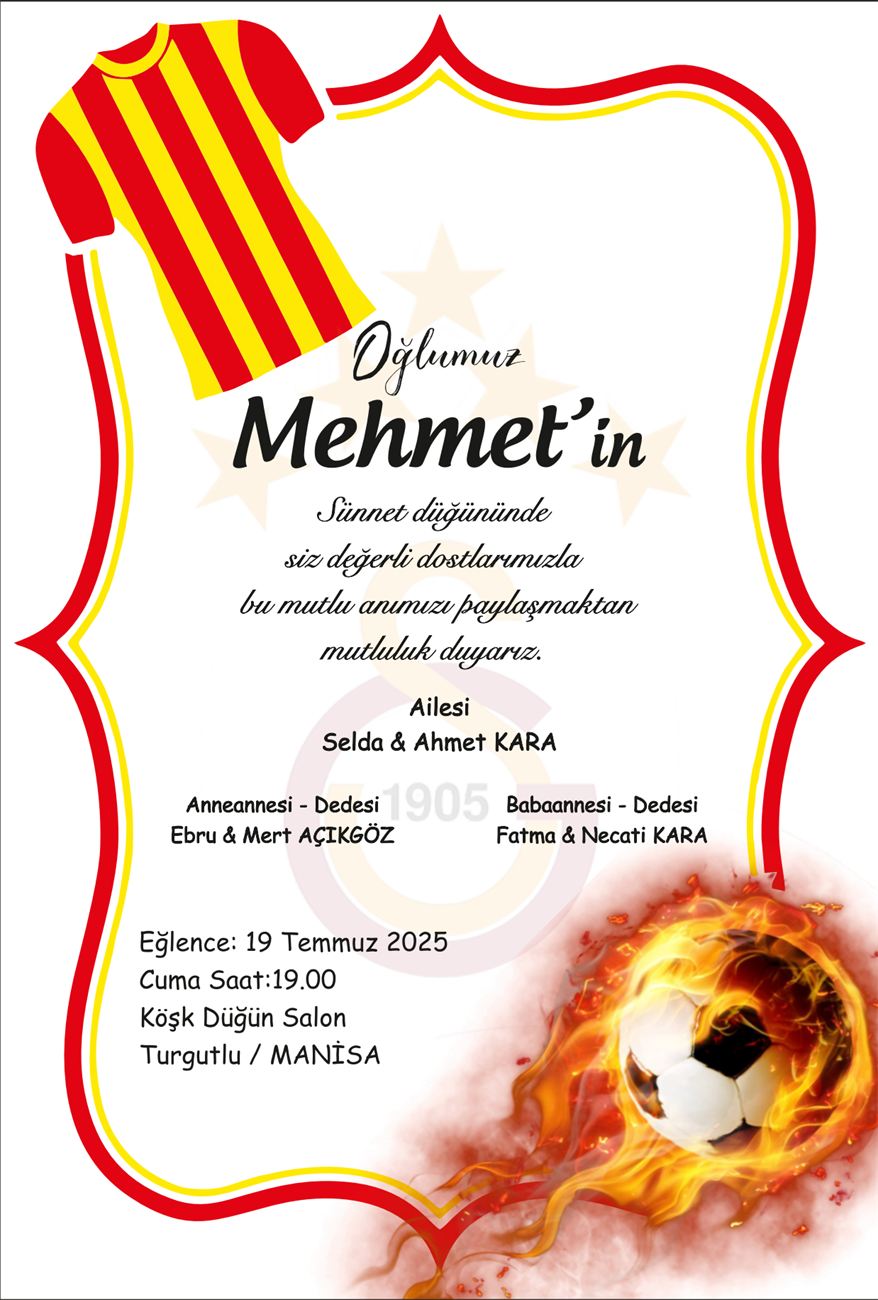 Oğlumuz

Mehmet'in

Sünnet düğününde
siz değerli dostlarımızla
bu mutlu anımızı paylaşmaktan
mutluluk duyarız.

Ailesi
Selda & Ahmet KARA

Anneannesi - Dedesi
Ebru & Mert AÇIKGÖZ

Babaannesi - Dedesi
Fatma & Necati KARA

Eğlence: 19 Temmuz 2025
Cuma Saat:19.00
Köşk Düğün Salon
Turgutlu / MANİSA

1905